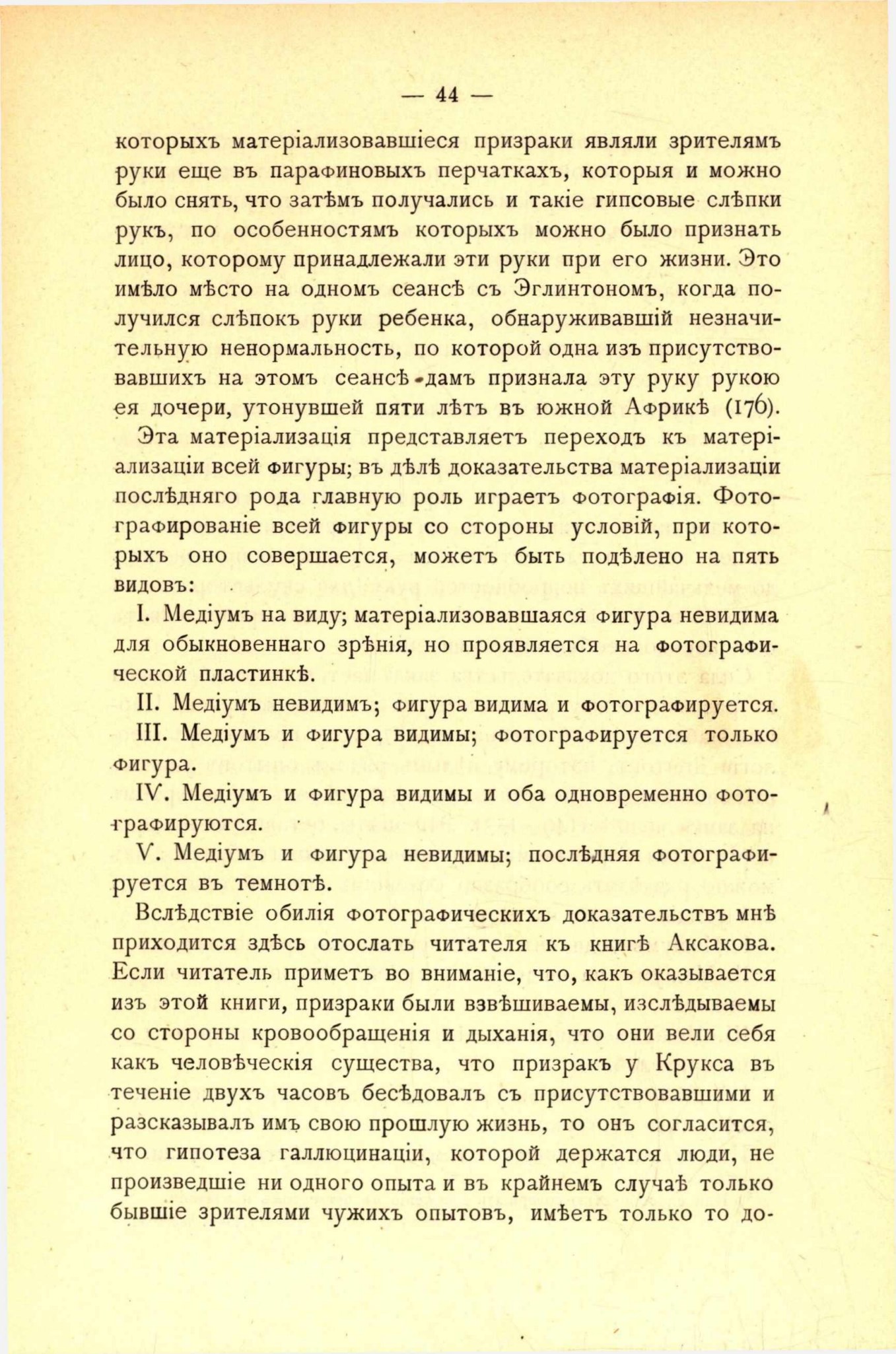 — 44 —

которыхъ матеріализовавшіеся призраки являли зрителямъ руки еще въ парафиновыхъ перчаткахъ, которыя и можно было снять, что затѣмъ получались и такіе гипсовые слѣпки рукъ, по особенностямъ которыхъ можно было признать лицо, которому принадлежали эти руки при его жизни. Это имѣло мѣсто на одномъ сеансѣ съ Эглинтономъ, когда получился слѣпокъ руки ребенка, обнаруживавшій незначительную ненормальность, по которой одна изъ присутствовавшихъ на этомъ сеансѣ дамъ признала эту руку рукою ея дочери, утонувшей пяти лѣтъ въ южной Африкѣ (176).

Эта матеріализація представляетъ переходъ къ матеріализаціи всей фигуры; въ дѣлѣ доказательства матеріализаціи послѣдняго рода главную роль играетъ фотографія. Фотографированіе всей фигуры со стороны условій, при которыхъ оно совершается, можетъ быть подѣлено на пять видовъ:

I. Медіумъ на виду; матеріализовавшаяся фигура невидима для обыкновеннаго зрѣнія, но проявляется на фотографической пластинкѣ.

II. Медіумъ невидимъ; фигура видима и фотографируется.

III. Медіумъ и фигура видимы; фотографируется только фигура.

IV. Медіумъ и фигура видимы и оба одновременно фотографируются.

V. Медіумъ и фигура невидимы; послѣдняя фотографируется въ темнотѣ.

Вслѣдствіе обилія фотографическихъ доказательствъ мнѣ приходится здѣсь отослать читателя къ книгѣ Аксакова. Если читатель приметъ во вниманіе, что, какъ оказывается изъ этой книги, призраки были взвѣшиваемы, изслѣдываемы со стороны кровообращенія и дыханія, что они вели себя какъ человѣческія существа, что призракъ у Крукса въ теченіе двухъ часовъ бесѣдовалъ съ присутствовавшими и разсказывалъ имъ свою прошлую жизнь, то онъ согласится, что гипотеза галлюцинаціи, которой держатся люди, не произведшіе ни одного опыта и въ крайнемъ случаѣ только бывшіе зрителями чужихъ опытовъ, имѣетъ только то до-